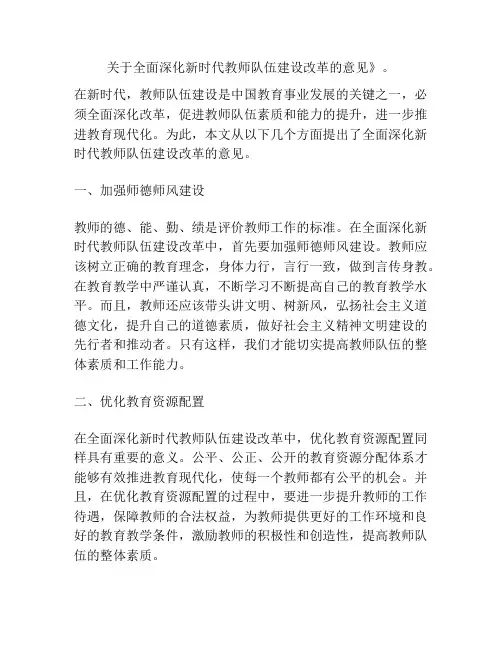 关于全面深化新时代教师队伍建设改革的意见》。

在新时代，教师队伍建设是中国教育事业发展的关键之一，必须全面深化改革，促进教师队伍素质和能力的提升，进一步推进教育现代化。为此，本文从以下几个方面提出了全面深化新时代教师队伍建设改革的意见。

一、加强师德师风建设

教师的德、能、勤、绩是评价教师工作的标准。在全面深化新时代教师队伍建设改革中，首先要加强师德师风建设。教师应该树立正确的教育理念，身体力行，言行一致，做到言传身教。在教育教学中严谨认真，不断学习不断提高自己的教育教学水平。而且，教师还应该带头讲文明、树新风，弘扬社会主义道德文化，提升自己的道德素质，做好社会主义精神文明建设的先行者和推动者。只有这样，我们才能切实提高教师队伍的整体素质和工作能力。

二、优化教育资源配置

在全面深化新时代教师队伍建设改革中，优化教育资源配置同样具有重要的意义。公平、公正、公开的教育资源分配体系才能够有效推进教育现代化，使每一个教师都有公平的机会。并且，在优化教育资源配置的过程中，要进一步提升教师的工作待遇，保障教师的合法权益，为教师提供更好的工作环境和良好的教育教学条件，激励教师的积极性和创造性，提高教师队伍的整体素质。